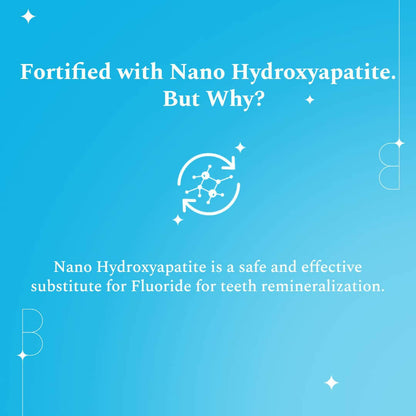 Fortified with Nano Hydroxyapatite. But Why?

Nano Hydroxyapatite is a safe and effective substitute for Fluoride for teeth remineralization.